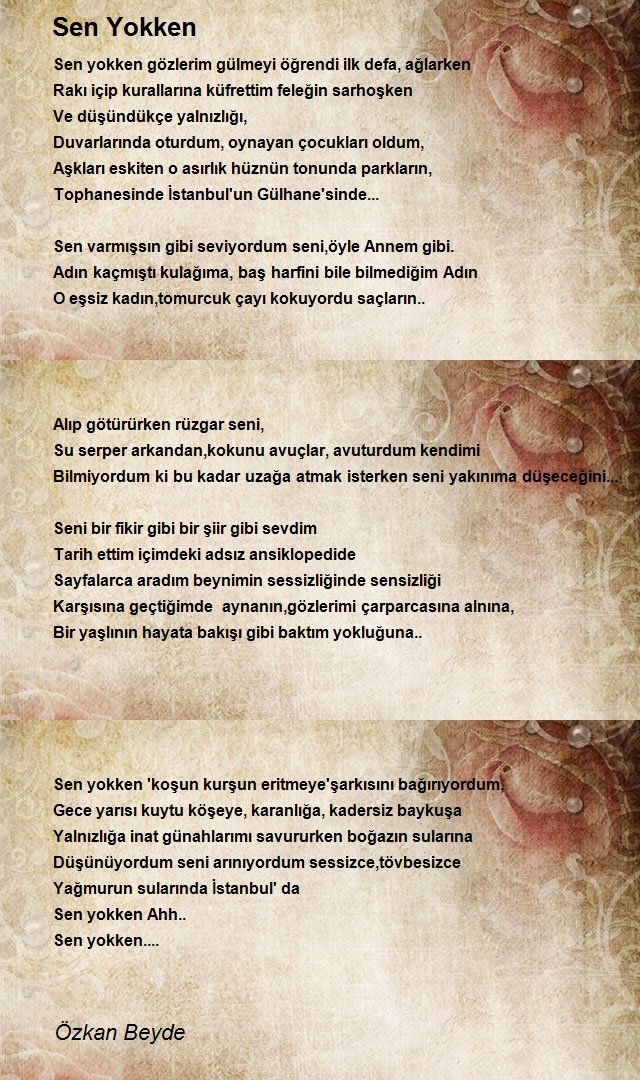 Sen Yokken

Sen yokken gözlerim gülmeyi öğrendi ilk defa, ağlarken
Rakı içip kurallarına küfrettim feleğin sarhoşken
Ve düşündükçe yalnızlığı,
Duvarlarında oturdum, oynayan çocukları oldum,
Aşkları eskiten o asırlık hüznün tonunda parkların,
Tophanesinde İstanbul'un Gülhane'sinde...

Sen varmışsın gibi seviyordum seni,öyle Annem gibi.
Adın kaçmıştı kulağıma, baş harfini bile bilmediğim Adın
O eşsiz kadın,tomurcuk çayı kokuyordu saçların..

Alıp götürürken rüzgar seni,
Su serper arkandan,kokunu avuçlar, avuturdum kendimi
Bilmiyordum ki bu kadar uzağa atmak isterken seni yakınıma düşeceğini...

Seni bir fikir gibi bir şiir gibi sevdim
Tarih ettim içimdeki adsız ansiklopedide
Sayfalarca aradım beynimin sessizliğinde sensizliği
Karşısına geçtiğimde aynanın,gözlerimi çarparcasına alnına,
Bir yaşlının hayata bakışı gibi baktım yokluğuna..

Sen yokken 'koşun kurşun eritmeye'şarkısını bağırıyordum,
Gece yarısı kuytu köşeye, karanlığa, kadersiz baykuşa
Yalnızlığa inat günahlarımı savururken boğazın sularına
Düşünüyordum seni arınıyordum sessizce,tövbesizce
Yağmurun sularında İstanbul' da
Sen yokken Ahh..
Sen yokken....

Özkan Beyde